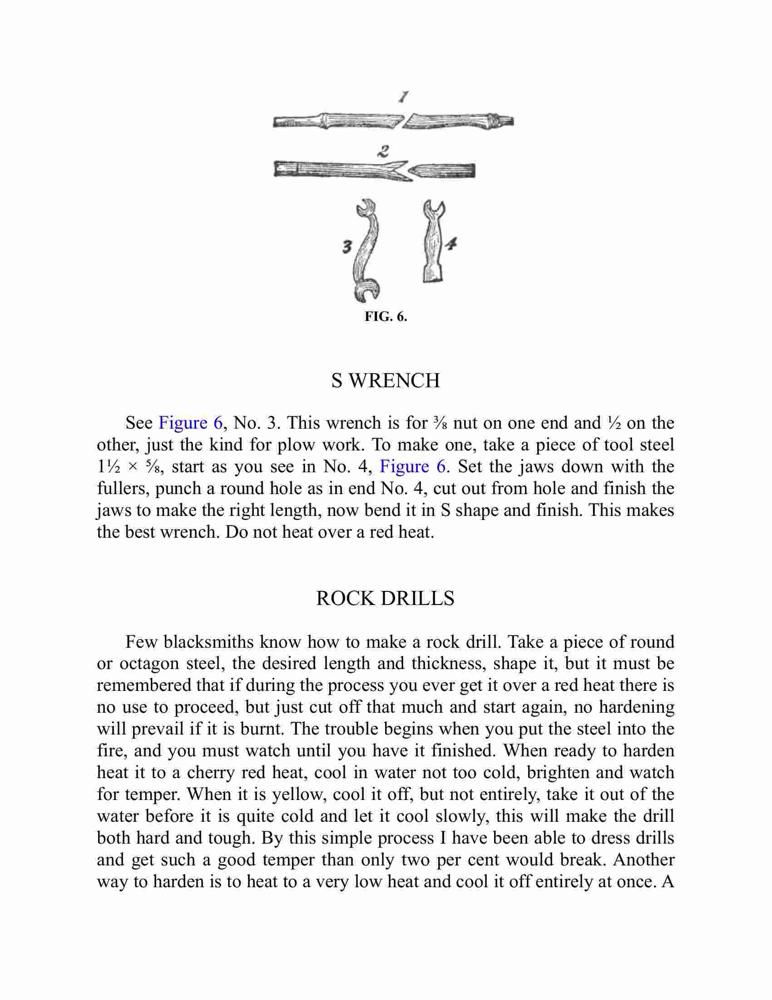 1

2

3

4

FIG. 6.

S WRENCH

See Figure 6, No. 3. This wrench is for ⅜ nut on one end and ½ on the other, just the kind for plow work. To make one, take a piece of tool steel 1½ × ⅝, start as you see in No. 4, Figure 6. Set the jaws down with the fullers, punch a round hole as in end No. 4, cut out from hole and finish the jaws to make the right length, now bend it in S shape and finish. This makes the best wrench. Do not heat over a red heat.

ROCK DRILLS

Few blacksmiths know how to make a rock drill. Take a piece of round or octagon steel, the desired length and thickness, shape it, but it must be remembered that if during the process you ever get it over a red heat there is no use to proceed, but just cut off that much and start again, no hardening will prevail if it is burnt. The trouble begins when you put the steel into the fire, and you must watch until you have it finished. When ready to harden heat it to a cherry red heat, cool in water not too cold, brighten and watch for temper. When it is yellow, cool it off, but not entirely, take it out of the water before it is quite cold and let it cool slowly, this will make the drill both hard and tough. By this simple process I have been able to dress drills and get such a good temper than only two per cent would break. Another way to harden is to heat to a very low heat and cool it off entirely at once. A